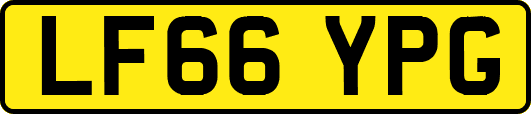 LF66 YPG